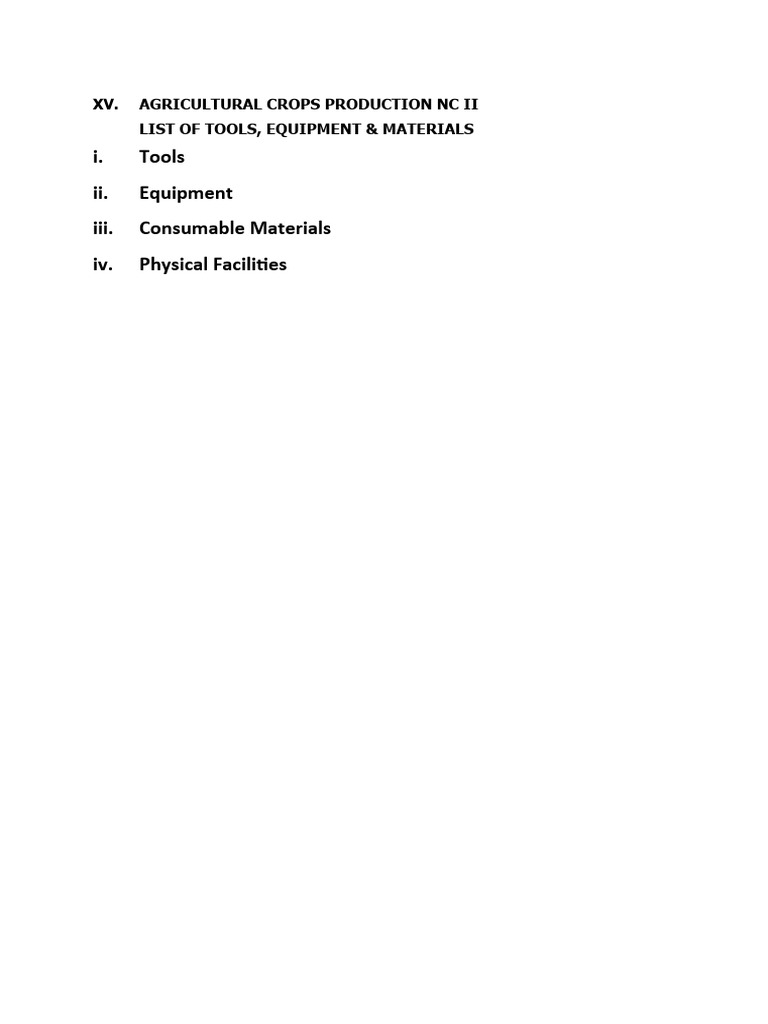 XV. AGRICULTURAL CROPS PRODUCTION NC II
LIST OF TOOLS, EQUIPMENT & MATERIALS

i. Tools

ii. Equipment

iii. Consumable Materials

iv. Physical Facilities